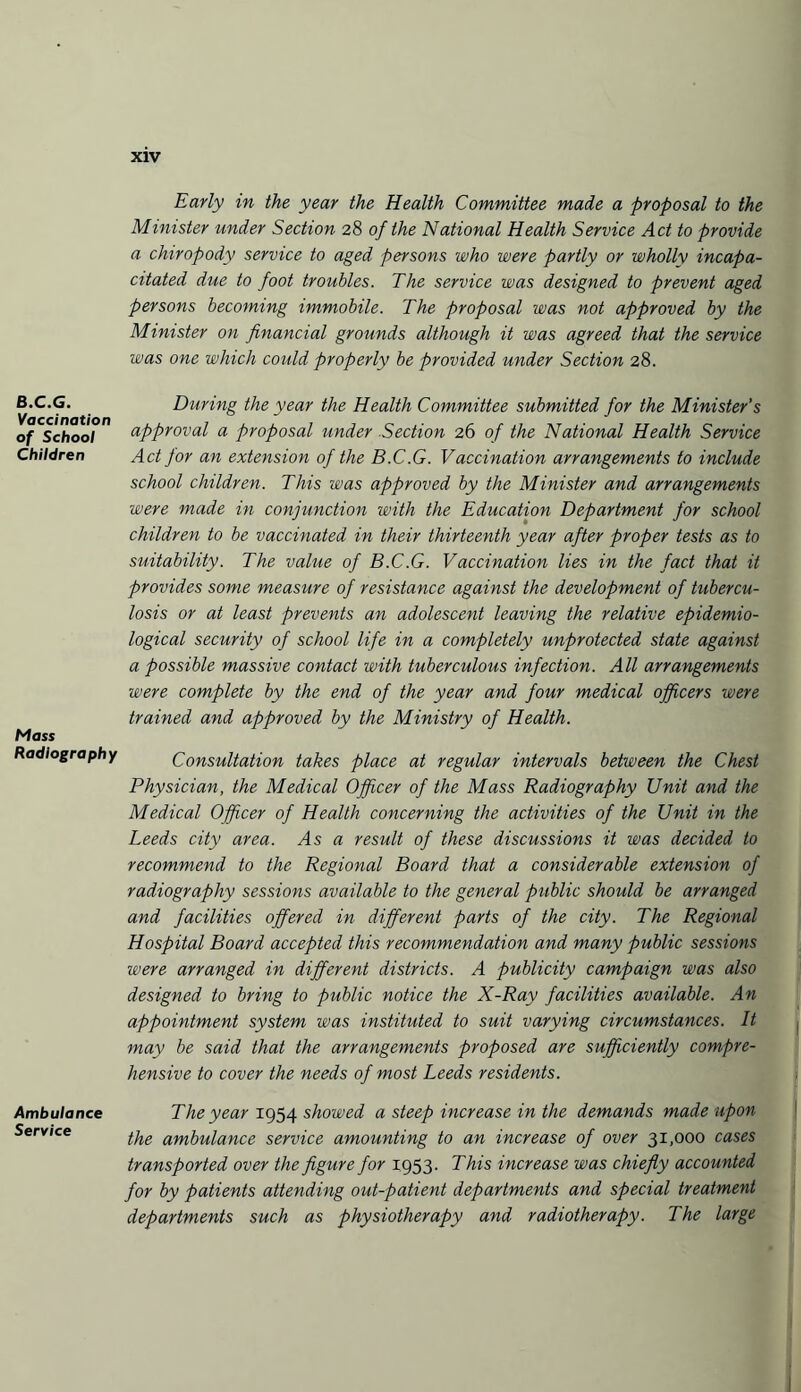 xiv

Early in the year the Health Committee made a proposal to the Minister under Section 28 of the National Health Service Act to provide a chiropody service to aged persons who were partly or wholly incapacitated due to foot troubles. The service was designed to prevent aged persons becoming immobile. The proposal was not approved by the Minister on financial grounds although it was agreed that the service was one which could properly be provided under Section 28.

B.C.G. Vaccination of School Children

During the year the Health Committee submitted for the Minister's approval a proposal under Section 26 of the National Health Service Act for an extension of the B.C.G. Vaccination arrangements to include school children. This was approved by the Minister and arrangements were made in conjunction with the Education Department for school children to be vaccinated in their thirteenth year after proper tests as to suitability. The value of B.C.G. Vaccination lies in the fact that it provides some measure of resistance against the development of tuberculosis or at least prevents an adolescent leaving the relative epidemiological security of school life in a completely unprotected state against a possible massive contact with tuberculous infection. All arrangements were complete by the end of the year and four medical officers were trained and approved by the Ministry of Health.

Mass Radiography

Consultation takes place at regular intervals between the Chest Physician, the Medical Officer of the Mass Radiography Unit and the Medical Officer of Health concerning the activities of the Unit in the Leeds city area. As a result of these discussions it was decided to recommend to the Regional Board that a considerable extension of radiography sessions available to the general public should be arranged and facilities offered in different parts of the city. The Regional Hospital Board accepted this recommendation and many public sessions were arranged in different districts. A publicity campaign was also designed to bring to public notice the X-Ray facilities available. An appointment system was instituted to suit varying circumstances. It may be said that the arrangements proposed are sufficiently comprehensive to cover the needs of most Leeds residents.

Ambulance Service

The year 1954 showed a steep increase in the demands made upon the ambulance service amounting to an increase of over 31,000 cases transported over the figure for 1953. This increase was chiefly accounted for by patients attending out-patient departments and special treatment departments such as physiotherapy and radiotherapy. The large